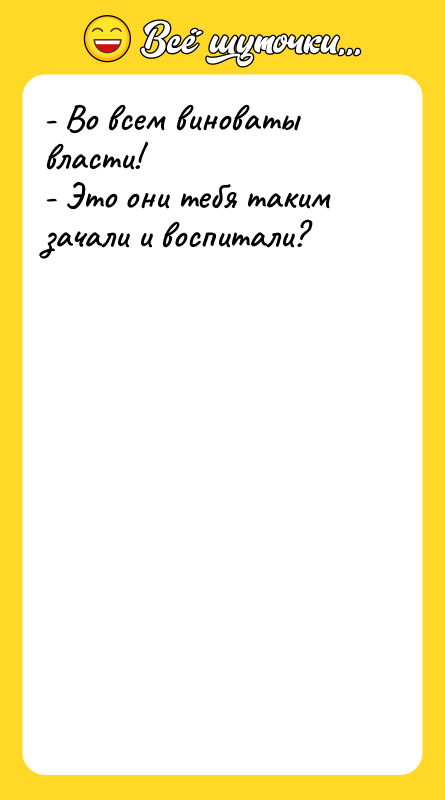 Всё шуточки...

- Во всем виноваты власти!
- Это они тебя таким зачали и воспитали?